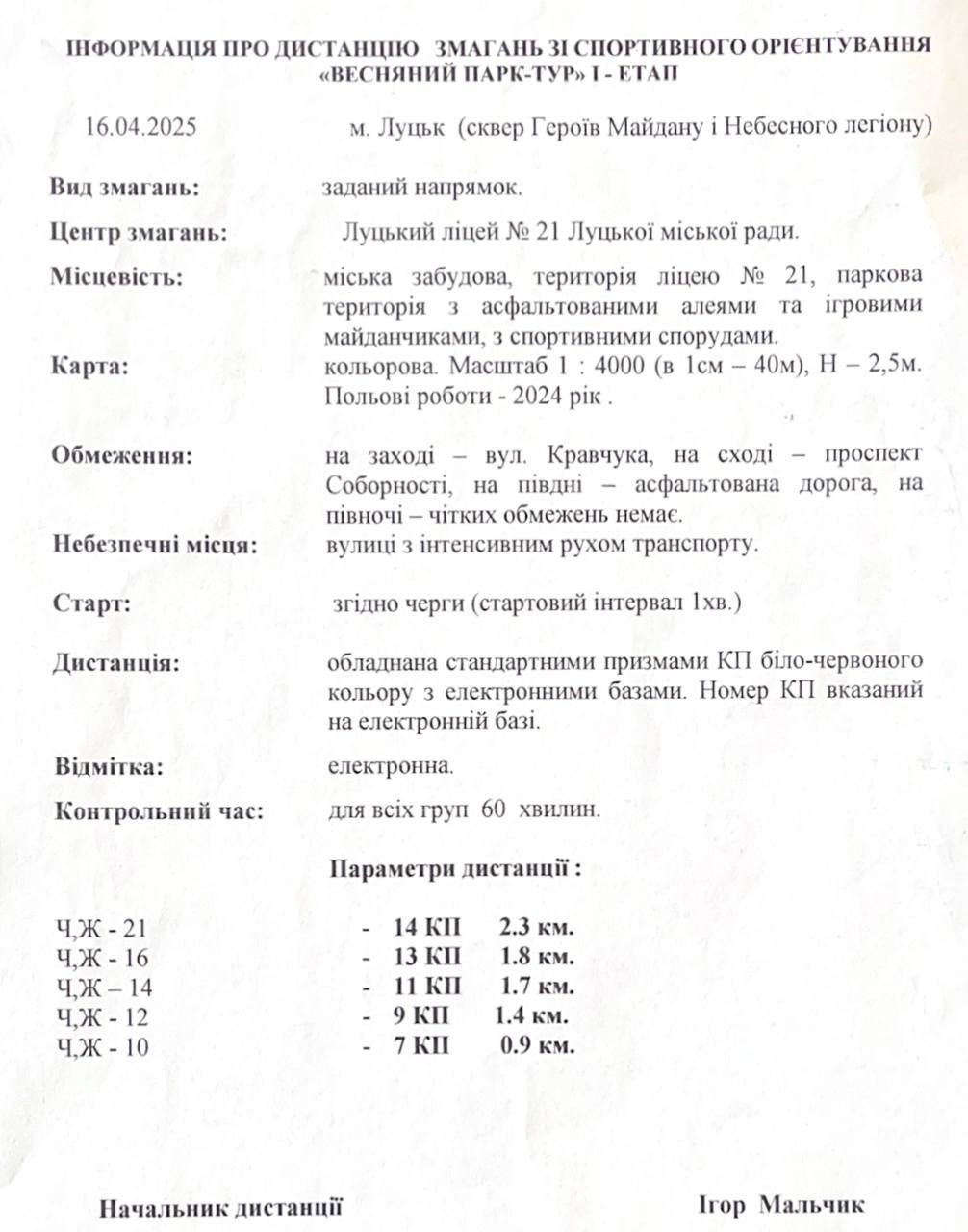 ІНФОРМАЦІЯ ПРО ДИСТАНЦІЮ ЗМАГАНЬ ЗІ СПОРТИВНОГО ОРІЄНТУВАННЯ «ВЕСНЯНИЙ ПАРК-ТУР» І - ЕТАП

16.04.2025 м. Луцьк (сквер Героїв Майдану і Небесного легіону)

Вид змагань: заданий напрямок.

Центр змагань: Луцький ліцей № 21 Луцької міської ради.

Місцевість: міська забудова, територія ліцею № 21, паркова територія з асфальтованими алеями та ігровими майданчиками, з спортивними спорудами.

Карта: кольорова. Масштаб 1 : 4000 (в 1см – 40м), Н – 2,5м. Польові роботи - 2024 рік .

Обмеження: на заході – вул. Кравчука, на сході – проспект Соборності, на півдні – асфальтована дорога, на півночі – чітких обмежень немає.

Небезпечні місця: вулиці з інтенсивним рухом транспорту.

Старт: згідно черги (стартовий інтервал 1хв.)

Дистанція: обладнана стандартними призмами КП біло-червоного кольору з електронними базами. Номер КП вказаний на електронній базі.

Відмітка: електронна.

Контрольний час: для всіх груп 60 хвилин.

Параметри дистанції :

Ч,Ж - 21 - 14 КП 2.3 км.
Ч,Ж - 16 - 13 КП 1.8 км.
Ч,Ж – 14 - 11 КП 1.7 км.
Ч,Ж - 12 - 9 КП 1.4 км.
Ч,Ж - 10 - 7 КП 0.9 км.

Начальник дистанції Ігор Мальчик